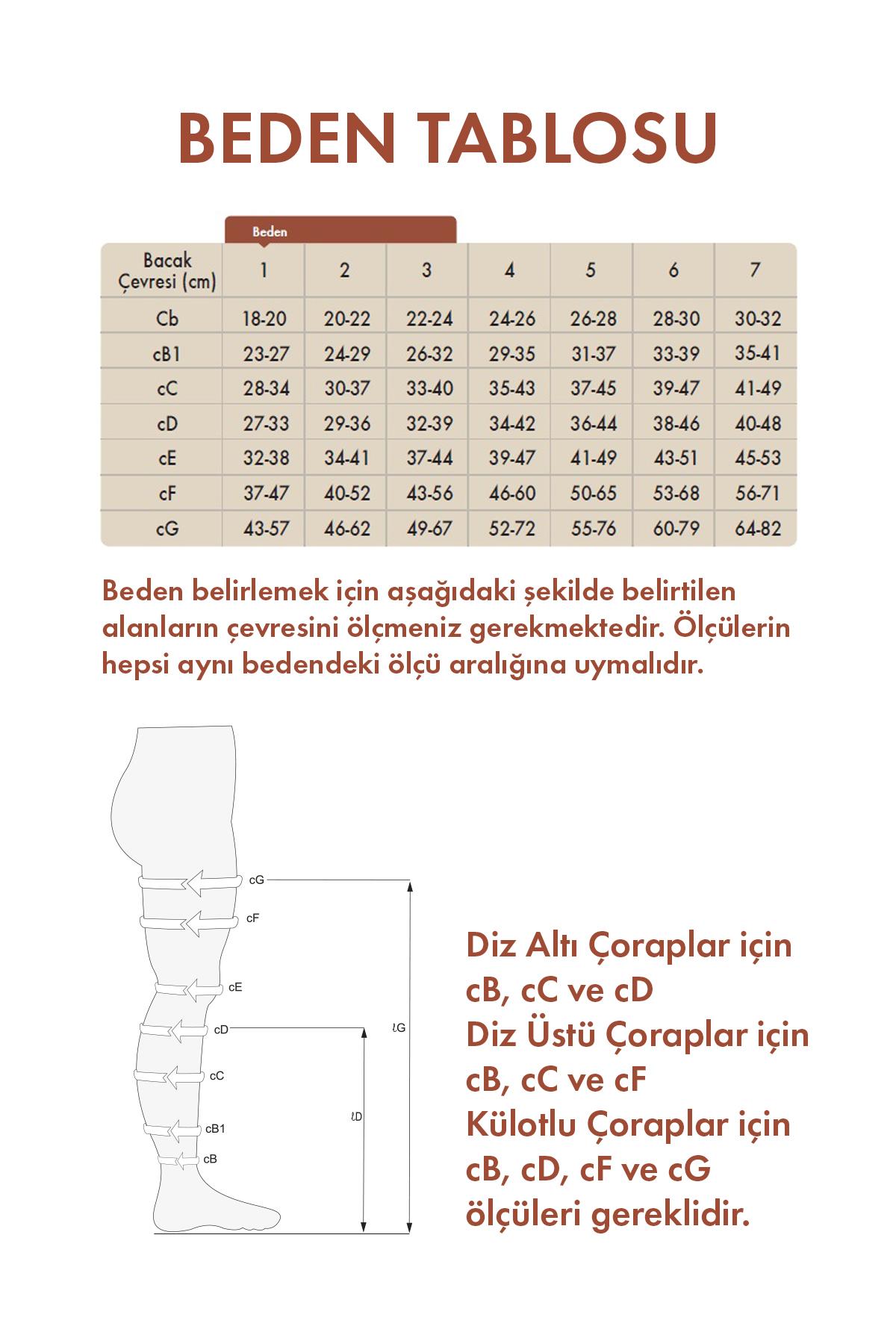 BEDEN TABLOSU

Beden

| Bacak Çevresi (cm) | 1 | 2 | 3 | 4 | 5 | 6 | 7 |
|---|---|---|---|---|---|---|---|
| Cb | 18-20 | 20-22 | 22-24 | 24-26 | 26-28 | 28-30 | 30-32 |
| cB1 | 23-27 | 24-29 | 26-32 | 29-35 | 31-37 | 33-39 | 35-41 |
| cC | 28-34 | 30-37 | 33-40 | 35-43 | 37-45 | 39-47 | 41-49 |
| cD | 27-33 | 29-36 | 32-39 | 34-42 | 36-44 | 38-46 | 40-48 |
| cE | 32-38 | 34-41 | 37-44 | 39-47 | 41-49 | 43-51 | 45-53 |
| cF | 37-47 | 40-52 | 43-56 | 46-60 | 50-65 | 53-68 | 56-71 |
| cG | 43-57 | 46-62 | 49-67 | 52-72 | 55-76 | 60-79 | 64-82 |

Beden belirlemek için aşağıdaki şekilde belirtilen alanların çevresini ölçmeniz gerekmektedir. Ölçülerin hepsi aynı bedendeki ölçü aralığına uymalıdır.

cG
cF
cE
cD
cC
cB1
cB
ℓG
ℓD

Diz Altı Çoraplar için cB, cC ve cD
Diz Üstü Çoraplar için cB, cC ve cF
Külotlu Çoraplar için cB, cD, cF ve cG ölçüleri gereklidir.